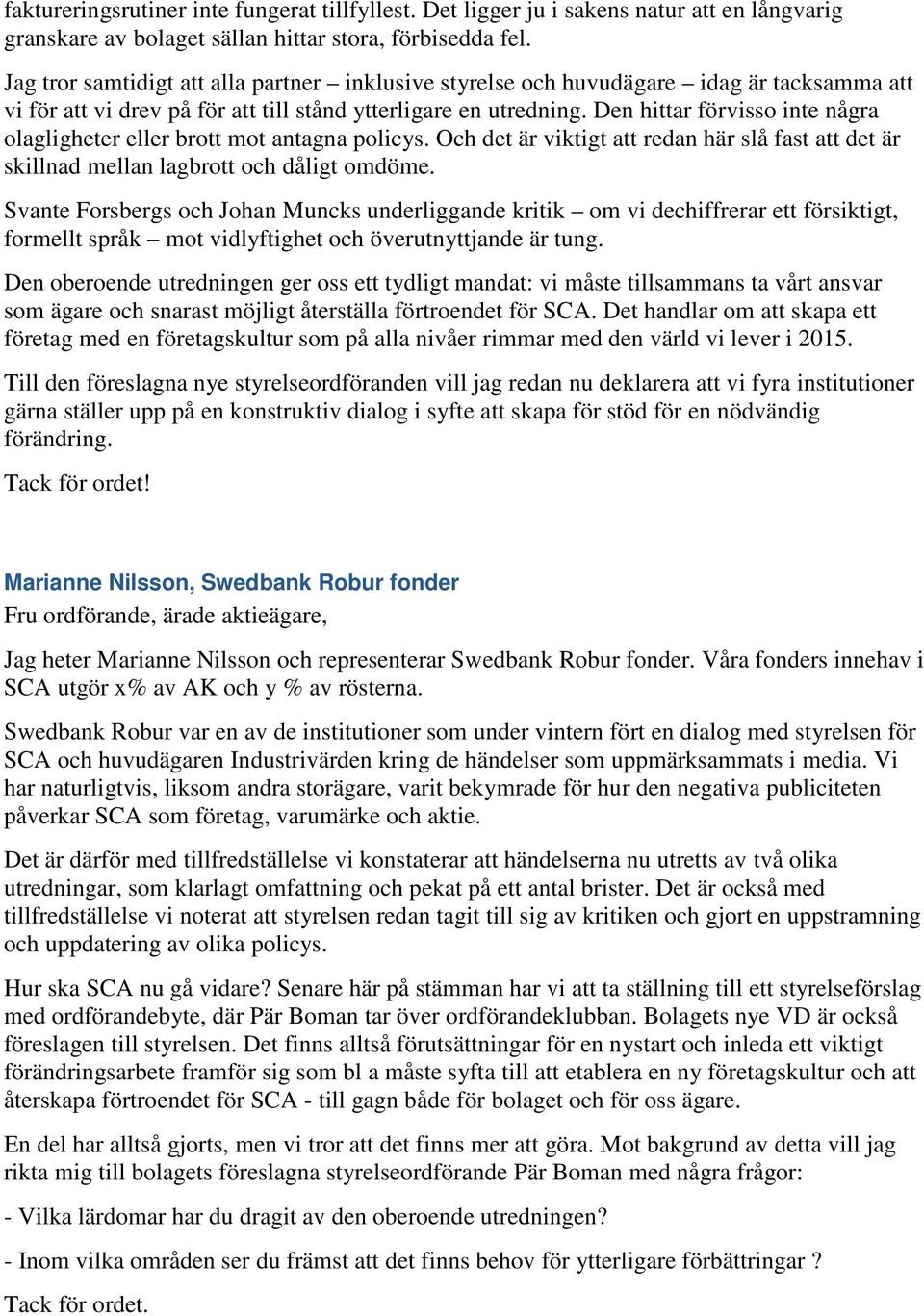 faktureringsrutiner inte fungerat tillfyllest. Det ligger ju i sakens natur att en långvarig granskare av bolaget sällan hittar stora, förbisedda fel.

Jag tror samtidigt att alla partner – inklusive styrelse och huvudägare – idag är tacksamma att vi för att vi drev på för att till stånd ytterligare en utredning. Den hittar förvisso inte några olagligheter eller brott mot antagna policys. Och det är viktigt att redan här slå fast att det är skillnad mellan lagbrott och dåligt omdöme.

Svante Forsbergs och Johan Muncks underliggande kritik – om vi dechiffrerar ett försiktigt, formellt språk – mot vidlyftighet och överutnyttjande är tung.

Den oberoende utredningen ger oss ett tydligt mandat: vi måste tillsammans ta vårt ansvar som ägare och snarast möjligt återställa förtroendet för SCA. Det handlar om att skapa ett företag med en företagskultur som på alla nivåer rimmar med den värld vi lever i 2015.

Till den föreslagna nye styrelseordföranden vill jag redan nu deklarera att vi fyra institutioner gärna ställer upp på en konstruktiv dialog i syfte att skapa för stöd för en nödvändig förändring.

Tack för ordet!

Marianne Nilsson, Swedbank Robur fonder

Fru ordförande, ärade aktieägare,

Jag heter Marianne Nilsson och representerar Swedbank Robur fonder. Våra fonders innehav i SCA utgör x% av AK och y % av rösterna.

Swedbank Robur var en av de institutioner som under vintern fört en dialog med styrelsen för SCA och huvudägaren Industrivärden kring de händelser som uppmärksammats i media. Vi har naturligtvis, liksom andra storägare, varit bekymrade för hur den negativa publiciteten påverkar SCA som företag, varumärke och aktie.

Det är därför med tillfredställelse vi konstaterar att händelserna nu utretts av två olika utredningar, som klarlagt omfattning och pekat på ett antal brister. Det är också med tillfredställelse vi noterat att styrelsen redan tagit till sig av kritiken och gjort en uppstramning och uppdatering av olika policys.

Hur ska SCA nu gå vidare? Senare här på stämman har vi att ta ställning till ett styrelseförslag med ordförandebyte, där Pär Boman tar över ordförandeklubban. Bolagets nye VD är också föreslagen till styrelsen. Det finns alltså förutsättningar för en nystart och inleda ett viktigt förändringsarbete framför sig som bl a måste syfta till att etablera en ny företagskultur och att återskapa förtroendet för SCA - till gagn både för bolaget och för oss ägare.

En del har alltså gjorts, men vi tror att det finns mer att göra. Mot bakgrund av detta vill jag rikta mig till bolagets föreslagna styrelseordförande Pär Boman med några frågor:

- Vilka lärdomar har du dragit av den oberoende utredningen?

- Inom vilka områden ser du främst att det finns behov för ytterligare förbättringar ?

Tack för ordet.